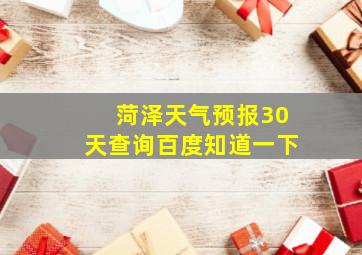 菏泽天气预报30天查询百度知道一下